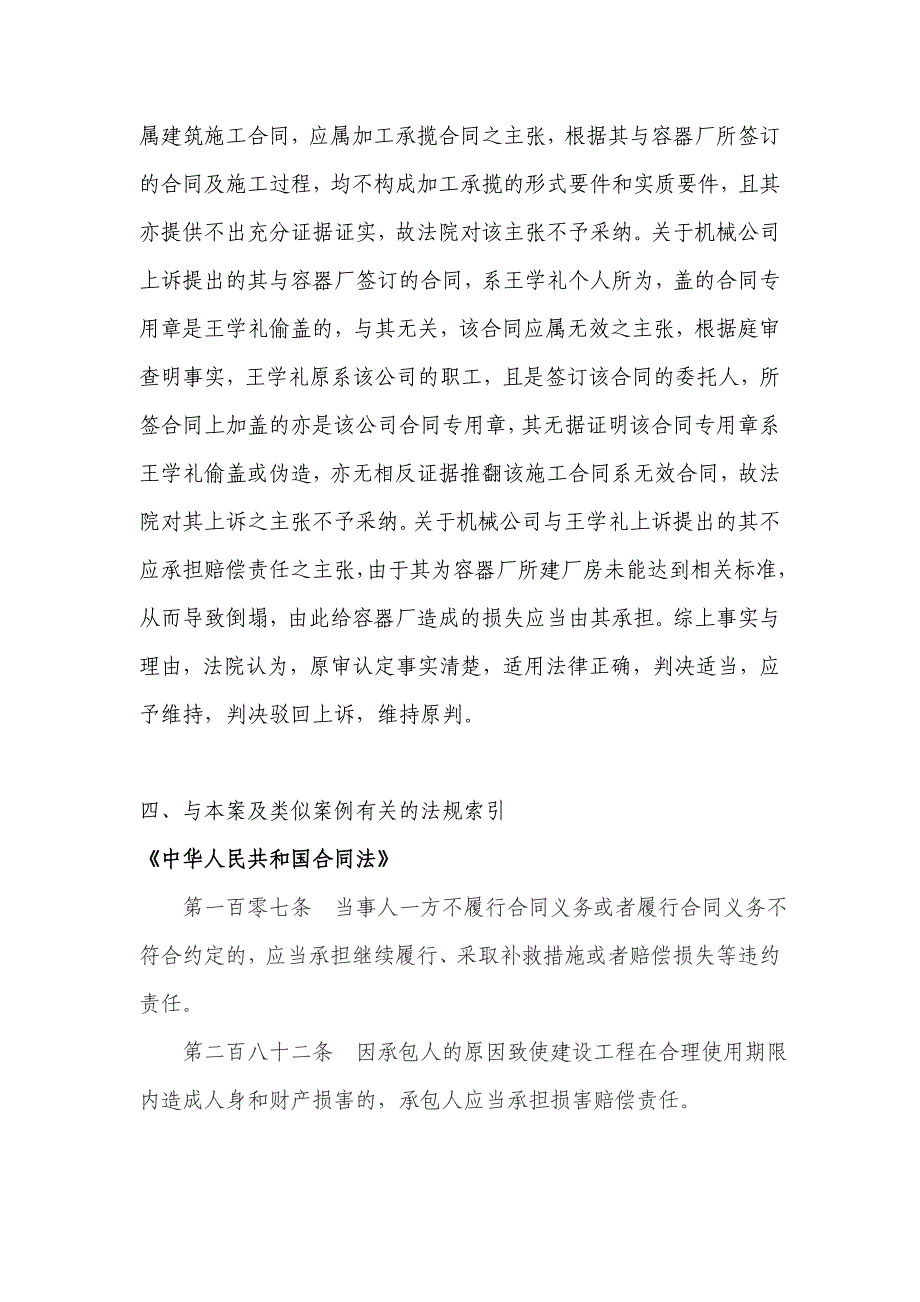 属建筑施工合同，应属加工承揽合同之主张，根据其与容器厂所签订的合同及施工过程，均不构成加工承揽的形式要件和实质要件，且其亦提供不出充分证据证实，故法院对该主张不予采纳。关于机械公司上诉提出的其与容器厂签订的合同，系王学礼个人所为，盖的合同专用章是王学礼偷盖的，与其无关，该合同应属无效之主张，根据庭审查明事实，王学礼原系该公司的职工，且是签订该合同的委托人，所签合同上加盖的亦是该公司合同专用章，其无据证明该合同专用章系王学礼偷盖或伪造，亦无相反证据推翻该施工合同系无效合同，故法院对其上诉之主张不予采纳。关于机械公司与王学礼上诉提出的其不应承担赔偿责任之主张，由于其为容器厂所建厂房未能达到相关标准，从而导致倒塌，由此给容器厂造成的损失应当由其承担。综上事实与理由，法院认为，原审认定事实清楚，适用法律正确，判决适当，应予维持，判决驳回上诉，维持原判。

四、与本案及类似案例有关的法规索引

《中华人民共和国合同法》

第一百零七条 当事人一方不履行合同义务或者履行合同义务不符合约定的，应当承担继续履行、采取补救措施或者赔偿损失等违约责任。

第二百八十二条 因承包人的原因致使建设工程在合理使用期限内造成人身和财产损害的，承包人应当承担损害赔偿责任。